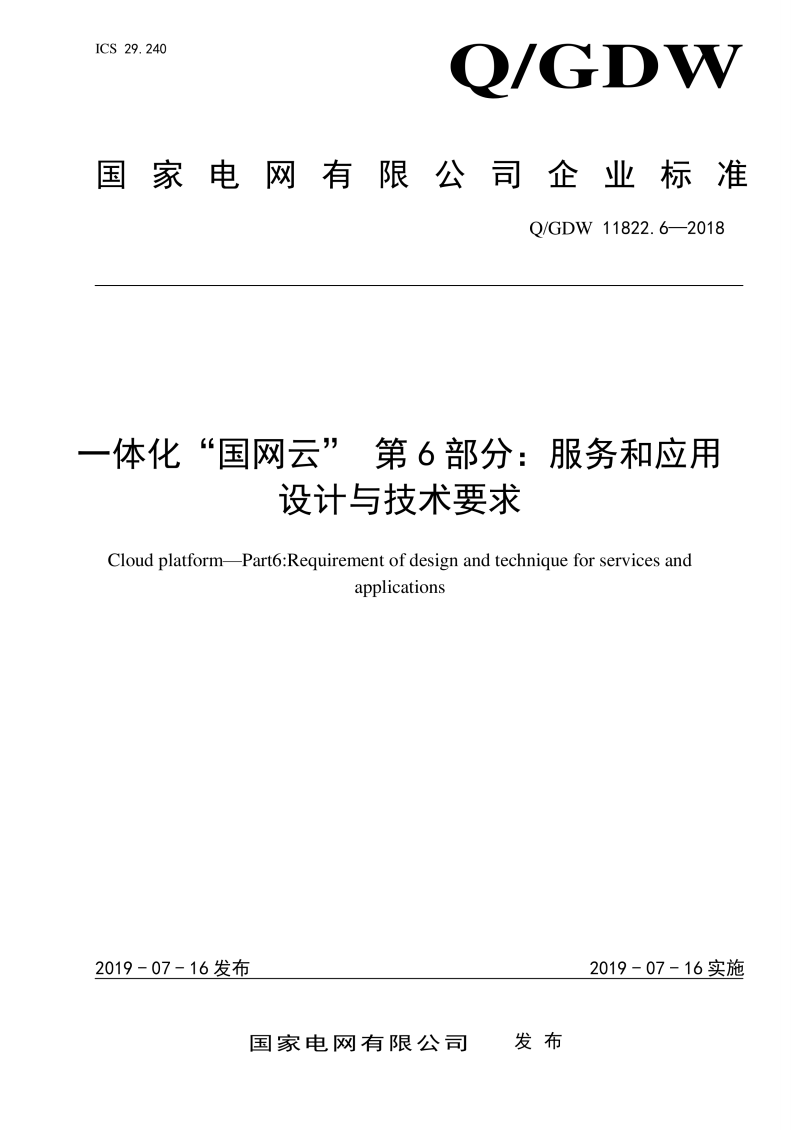 ICS 29.240

Q/GDW

国家电网有限公司企业标准

Q/GDW 11822.6—2018

一体化“国网云” 第6部分：服务和应用设计与技术要求

Cloud platform—Part6:Requirement of design and technique for services and applications

2019－07－16发布

2019－07－16实施

国家电网有限公司 发布